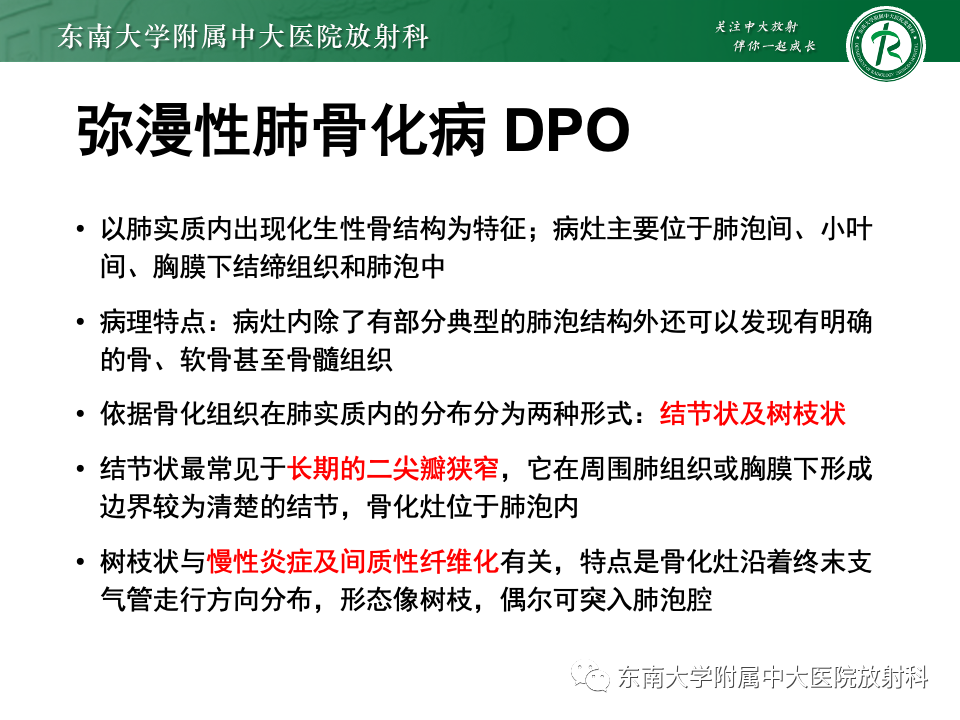 东南大学附属中大医院放射科

关注中大放射
伴你一起成长

弥漫性肺骨化病 DPO

• 以肺实质内出现化生性骨结构为特征；病灶主要位于肺泡间、小叶间、胸膜下结缔组织和肺泡中

• 病理特点：病灶内除了有部分典型的肺泡结构外还可以发现有明确的骨、软骨甚至骨髓组织

• 依据骨化组织在肺实质内的分布分为两种形式：结节状及树枝状

• 结节状最常见于长期的二尖瓣狭窄，它在周围肺组织或胸膜下形成边界较为清楚的结节，骨化灶位于肺泡内

• 树枝状与慢性炎症及间质性纤维化有关，特点是骨化灶沿着终末支气管走行方向分布，形态像树枝，偶尔可突入肺泡腔

东南大学附属中大医院放射科